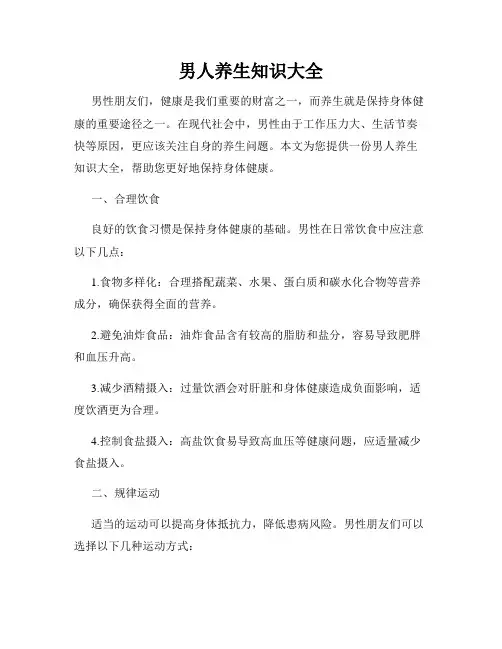 男人养生知识大全

男性朋友们，健康是我们重要的财富之一，而养生就是保持身体健康的重要途径之一。在现代社会中，男性由于工作压力大、生活节奏快等原因，更应该关注自身的养生问题。本文为您提供一份男人养生知识大全，帮助您更好地保持身体健康。

一、合理饮食

良好的饮食习惯是保持身体健康的基础。男性在日常饮食中应注意以下几点：

1.食物多样化：合理搭配蔬菜、水果、蛋白质和碳水化合物等营养成分，确保获得全面的营养。

2.避免油炸食品：油炸食品含有较高的脂肪和盐分，容易导致肥胖和血压升高。

3.减少酒精摄入：过量饮酒会对肝脏和身体健康造成负面影响，适度饮酒更为合理。

4.控制食盐摄入：高盐饮食易导致高血压等健康问题，应适量减少食盐摄入。

二、规律运动

适当的运动可以提高身体抵抗力，降低患病风险。男性朋友们可以选择以下几种运动方式：